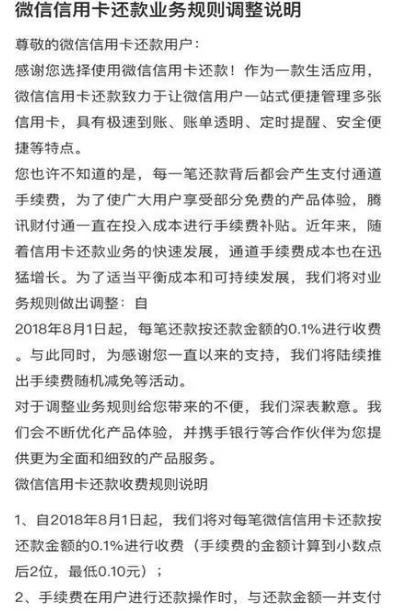 微信信用卡还款业务规则调整说明

尊敬的微信信用卡还款用户：

感谢您选择使用微信信用卡还款！作为一款生活应用，微信信用卡还款致力于让微信用户一站式便捷管理多张信用卡，具有极速到账、账单透明、定时提醒、安全便捷等特点。

您也许不知道的是，每一笔还款背后都会产生支付通道手续费，为了使广大用户享受部分免费的产品体验，腾讯财付通一直在投入成本进行手续费补贴。近年来，随着信用卡还款业务的快速发展，通道手续费成本也在迅猛增长。为了适当平衡成本和可持续发展，我们将对业务规则做出调整：自

2018年8月1日起，每笔还款按还款金额的0.1%进行收费。与此同时，为感谢您一直以来的支持，我们将陆续推出手续费随机减免等活动。

对于调整业务规则给您带来的不便，我们深表歉意。我们会不断优化产品体验，并携手银行等合作伙伴为您提供更为全面和细致的产品服务。

微信信用卡还款收费规则说明

1、自2018年8月1日起，我们将对每笔微信信用卡还款按还款金额的0.1%进行收费（手续费的金额计算到小数点后2位，最低0.10元）；

2、手续费在用户进行还款操作时，与还款金额一并支付